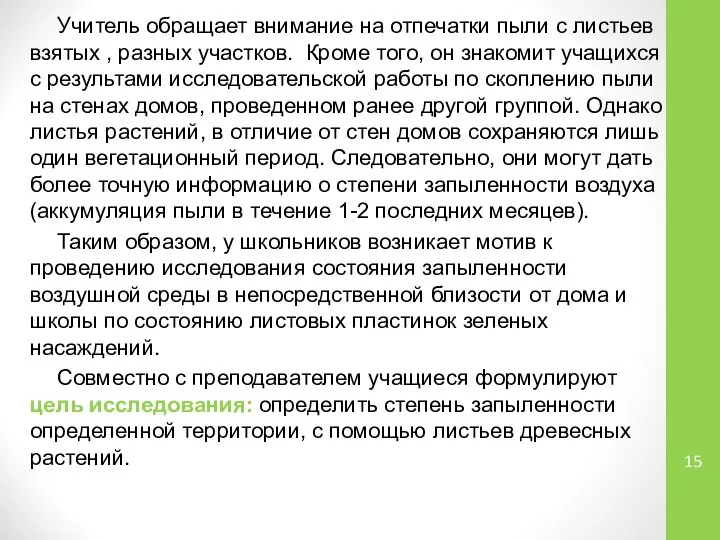 Учитель обращает внимание на отпечатки пыли с листьев взятых , разных участков. Кроме того, он знакомит учащихся с результами исследовательской работы по скоплению пыли на стенах домов, проведенном ранее другой группой. Однако листья растений, в отличие от стен домов сохраняются лишь один вегетационный период. Следовательно, они могут дать более точную информацию о степени запыленности воздуха (аккумуляция пыли в течение 1-2 последних месяцев).

Таким образом, у школьников возникает мотив к проведению исследования состояния запыленности воздушной среды в непосредственной близости от дома и школы по состоянию листовых пластинок зеленых насаждений.

Совместно с преподавателем учащиеся формулируют цель исследования: определить степень запыленности определенной территории, с помощью листьев древесных растений.

15